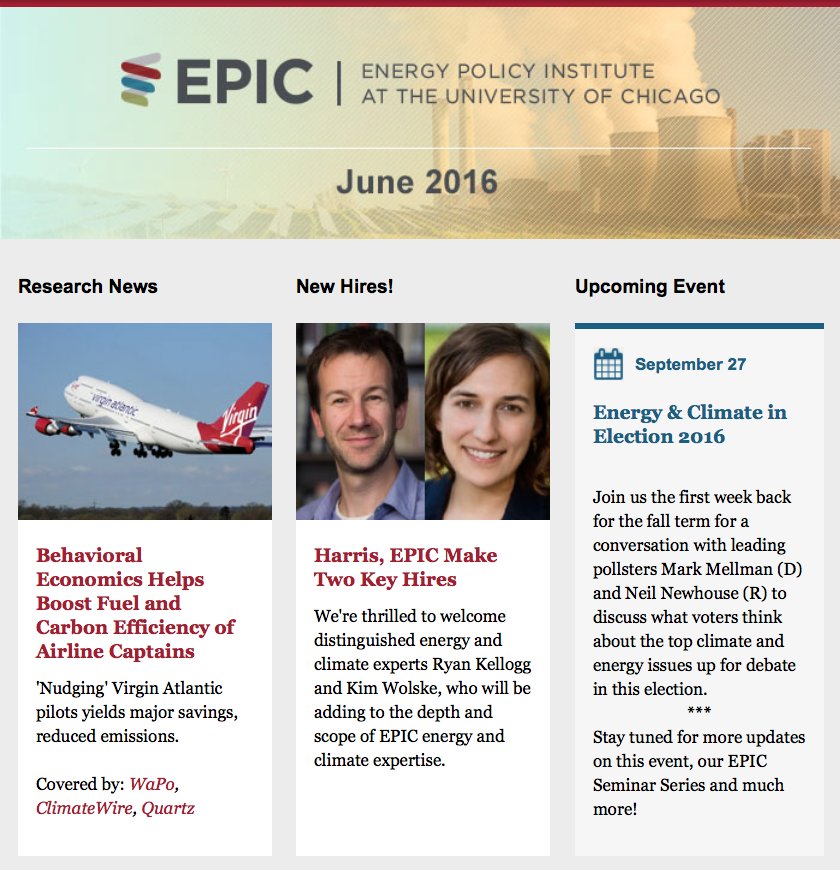 EPIC | ENERGY POLICY INSTITUTE AT THE UNIVERSITY OF CHICAGO

June 2016

Research News

virgin atlantic Virgin

Behavioral Economics Helps Boost Fuel and Carbon Efficiency of Airline Captains

'Nudging' Virgin Atlantic pilots yields major savings, reduced emissions.

Covered by: WaPo, ClimateWire, Quartz

New Hires!

Harris, EPIC Make Two Key Hires

We're thrilled to welcome distinguished energy and climate experts Ryan Kellogg and Kim Wolske, who will be adding to the depth and scope of EPIC energy and climate expertise.

Upcoming Event

September 27

Energy & Climate in Election 2016

Join us the first week back for the fall term for a conversation with leading pollsters Mark Mellman (D) and Neil Newhouse (R) to discuss what voters think about the top climate and energy issues up for debate in this election.

***

Stay tuned for more updates on this event, our EPIC Seminar Series and much more!